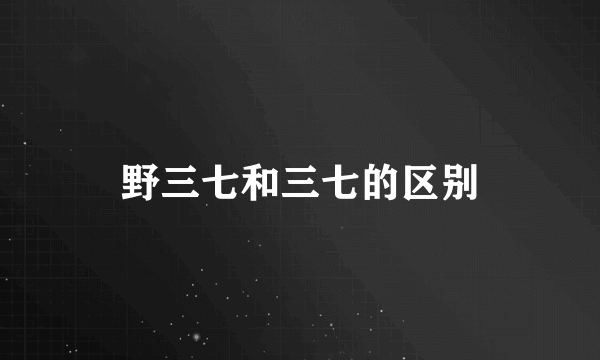 野三七和三七的区别